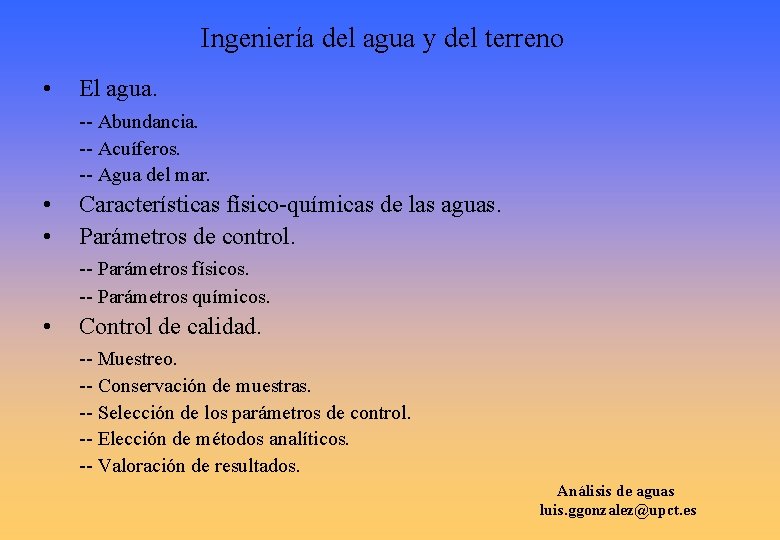 Ingeniería del agua y del terreno

• El agua.

-- Abundancia.
-- Acuíferos.
-- Agua del mar.

• Características físico-químicas de las aguas.

• Parámetros de control.

-- Parámetros físicos.
-- Parámetros químicos.

• Control de calidad.

-- Muestreo.
-- Conservación de muestras.
-- Selección de los parámetros de control.
-- Elección de métodos analíticos.
-- Valoración de resultados.

Análisis de aguas
luis.ggonzalez@upct.es